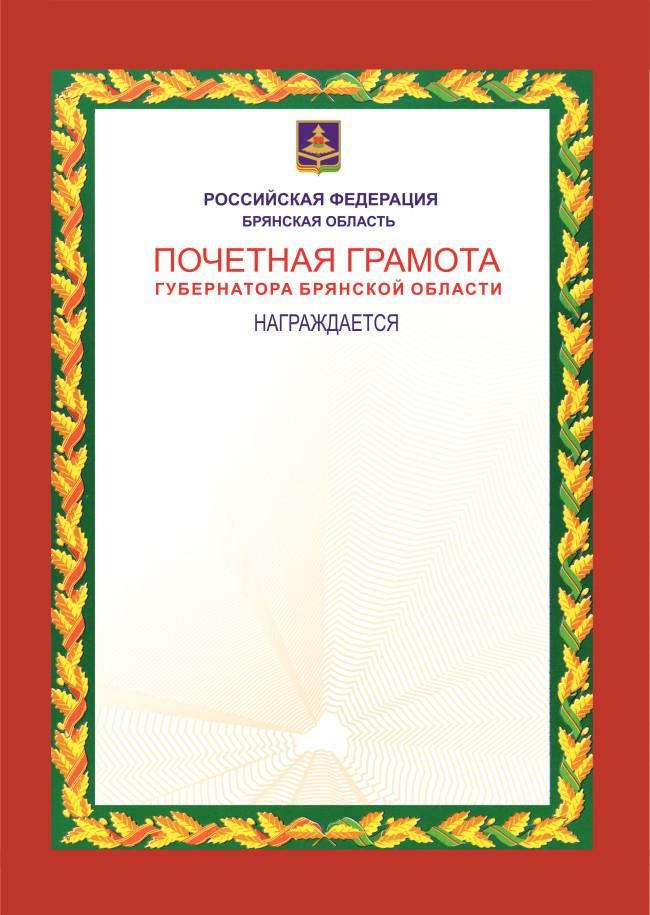 РОССИЙСКАЯ ФЕДЕРАЦИЯ
БРЯНСКАЯ ОБЛАСТЬ

ПОЧЕТНАЯ ГРАМОТА
ГУБЕРНАТОРА БРЯНСКОЙ ОБЛАСТИ

НАГРАЖДАЕТСЯ